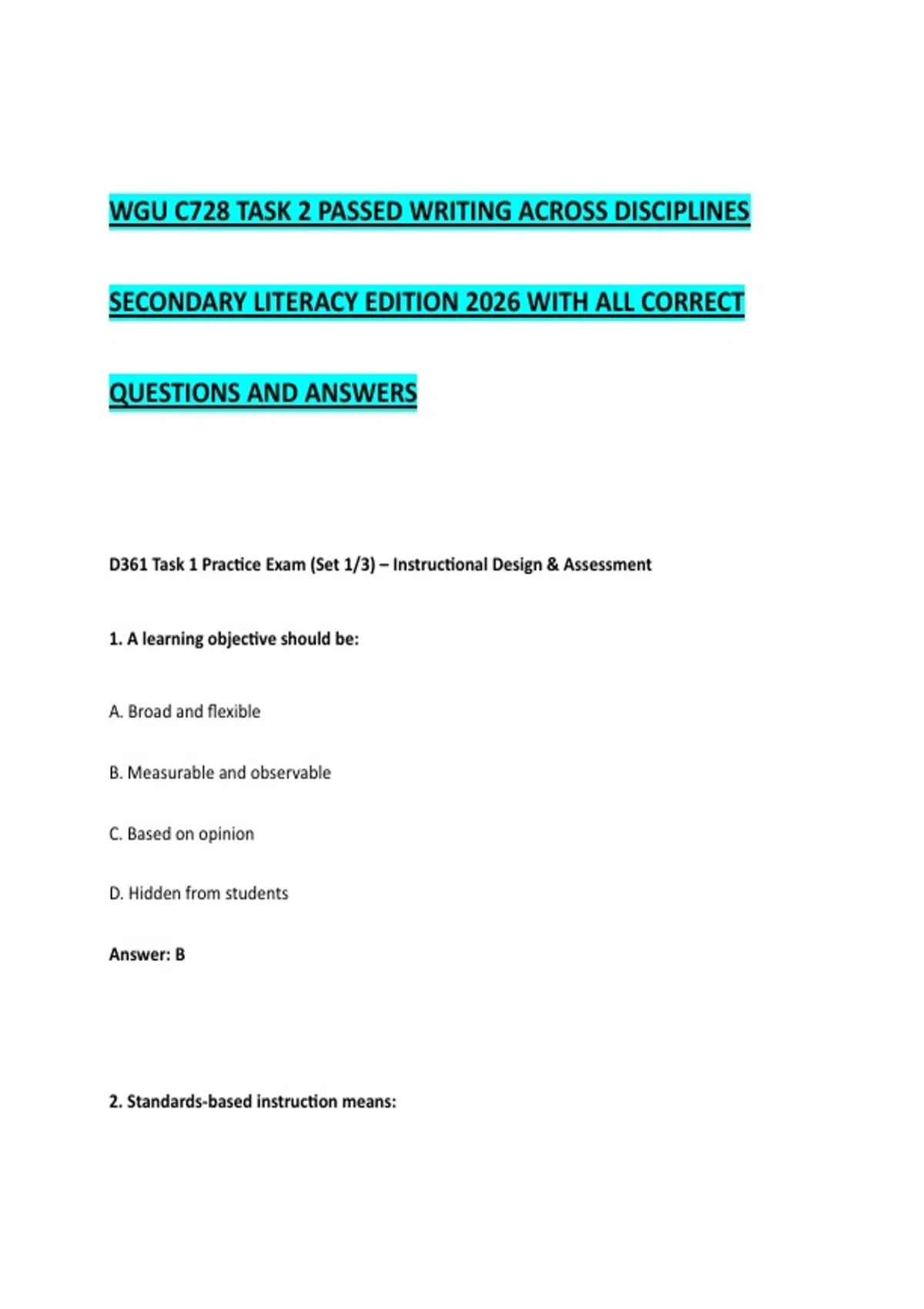 WGU C728 TASK 2 PASSED WRITING ACROSS DISCIPLINES SECONDARY LITERACY EDITION 2026 WITH ALL CORRECT QUESTIONS AND ANSWERS

D361 Task 1 Practice Exam (Set 1/3) – Instructional Design & Assessment

1. A learning objective should be:

A. Broad and flexible

B. Measurable and observable

C. Based on opinion

D. Hidden from students

Answer: B

2. Standards-based instruction means: